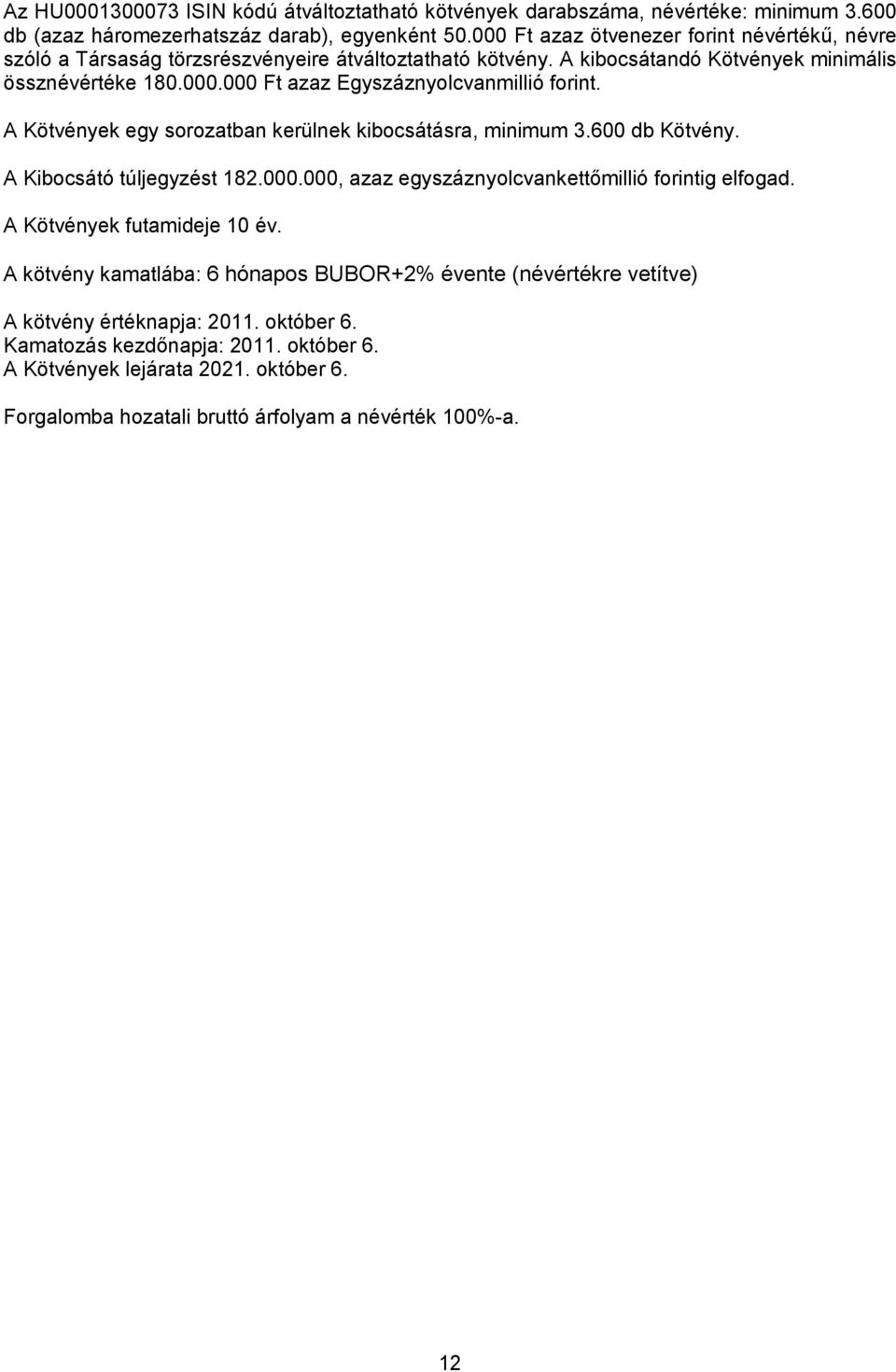 Az HU0001300073 ISIN kódú átváltoztatható kötvények darabszáma, névértéke: minimum 3.600 db (azaz háromezerhatszáz darab), egyenként 50.000 Ft azaz ötvenezer forint névértékű, névre szóló a Társaság törzsrészvényeire átváltoztatható kötvény. A kibocsátandó Kötvények minimális össznévértéke 180.000.000 Ft azaz Egyszáznyolcvanmillió forint.

A Kötvények egy sorozatban kerülnek kibocsátásra, minimum 3.600 db Kötvény.

A Kibocsátó túljegyzést 182.000.000, azaz egyszáznyolcvankettőmillió forintig elfogad.

A Kötvények futamideje 10 év.

A kötvény kamatlába: 6 hónapos BUBOR+2% évente (névértékre vetítve)

A kötvény értéknapja: 2011. október 6.
Kamatozás kezdőnapja: 2011. október 6.
A Kötvények lejárata 2021. október 6.

Forgalomba hozatali bruttó árfolyam a névérték 100%-a.

12